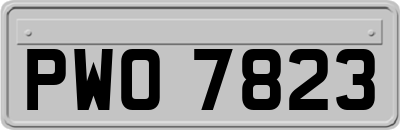 PWO 7823